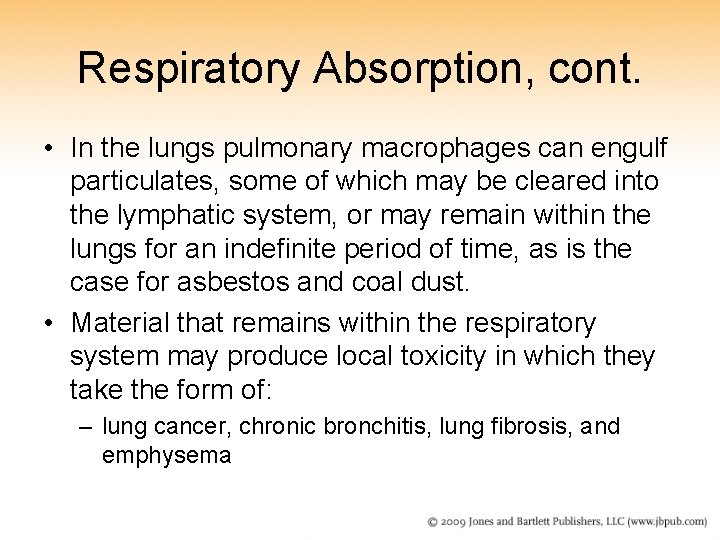 Respiratory Absorption, cont.

• In the lungs pulmonary macrophages can engulf particulates, some of which may be cleared into the lymphatic system, or may remain within the lungs for an indefinite period of time, as is the case for asbestos and coal dust.

• Material that remains within the respiratory system may produce local toxicity in which they take the form of:

– lung cancer, chronic bronchitis, lung fibrosis, and emphysema

© 2009 Jones and Bartlett Publishers, LLC (www.jbpub.com)